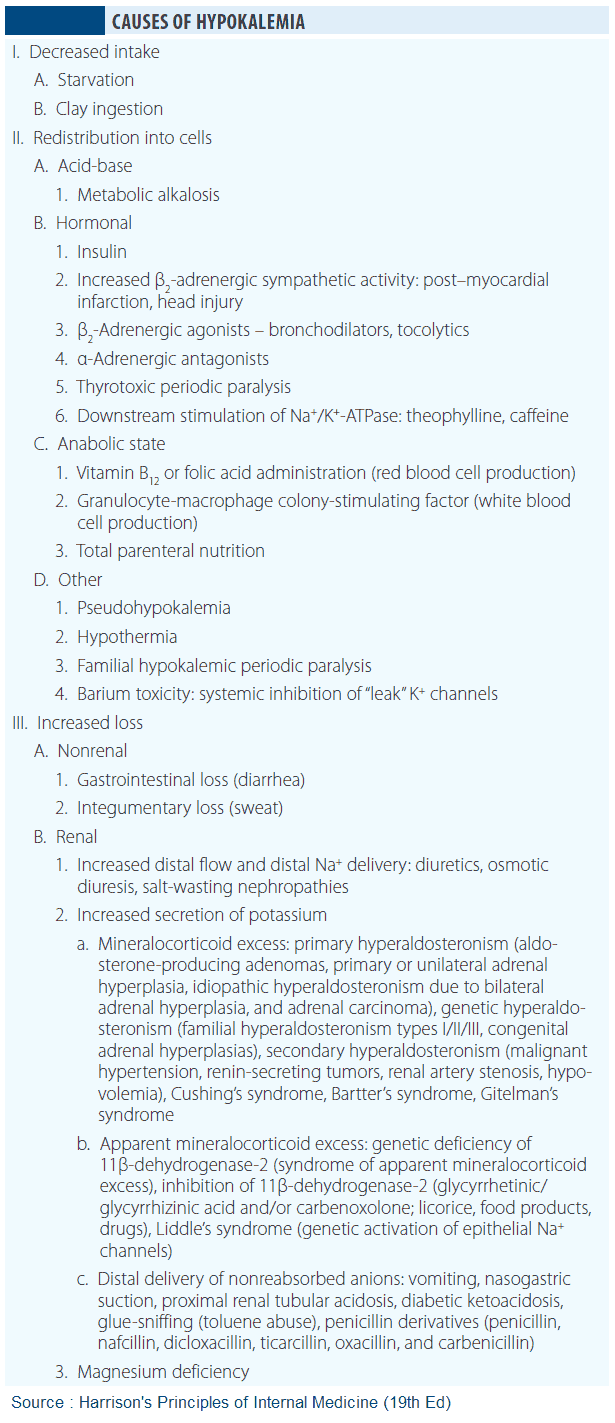 CAUSES OF HYPOKALEMIA

I. Decreased intake
A. Starvation
B. Clay ingestion
II. Redistribution into cells
A. Acid-base
1. Metabolic alkalosis
B. Hormonal
1. Insulin
2. Increased $\beta_2$-adrenergic sympathetic activity: post–myocardial infarction, head injury
3. $\beta_2$-Adrenergic agonists – bronchodilators, tocolytics
4. α-Adrenergic antagonists
5. Thyrotoxic periodic paralysis
6. Downstream stimulation of $Na^+/K^+$-ATPase: theophylline, caffeine
C. Anabolic state
1. Vitamin $B_{12}$ or folic acid administration (red blood cell production)
2. Granulocyte-macrophage colony-stimulating factor (white blood cell production)
3. Total parenteral nutrition
D. Other
1. Pseudohypokalemia
2. Hypothermia
3. Familial hypokalemic periodic paralysis
4. Barium toxicity: systemic inhibition of "leak" $K^+$ channels
III. Increased loss
A. Nonrenal
1. Gastrointestinal loss (diarrhea)
2. Integumentary loss (sweat)
B. Renal
1. Increased distal flow and distal $Na^+$ delivery: diuretics, osmotic diuresis, salt-wasting nephropathies
2. Increased secretion of potassium
a. Mineralocorticoid excess: primary hyperaldosteronism (aldosterone-producing adenomas, primary or unilateral adrenal hyperplasia, idiopathic hyperaldosteronism due to bilateral adrenal hyperplasia, and adrenal carcinoma), genetic hyperaldosteronism (familial hyperaldosteronism types I/II/III, congenital adrenal hyperplasias), secondary hyperaldosteronism (malignant hypertension, renin-secreting tumors, renal artery stenosis, hypovolemia), Cushing's syndrome, Bartter's syndrome, Gitelman's syndrome
b. Apparent mineralocorticoid excess: genetic deficiency of 11β-dehydrogenase-2 (syndrome of apparent mineralocorticoid excess), inhibition of 11β-dehydrogenase-2 (glycyrrhetinic/glycyrrhizinic acid and/or carbenoxolone; licorice, food products, drugs), Liddle's syndrome (genetic activation of epithelial $Na^+$ channels)
c. Distal delivery of nonreabsorbed anions: vomiting, nasogastric suction, proximal renal tubular acidosis, diabetic ketoacidosis, glue-sniffing (toluene abuse), penicillin derivatives (penicillin, nafcillin, dicloxacillin, ticarcillin, oxacillin, and carbenicillin)
3. Magnesium deficiency

Source : Harrison's Principles of Internal Medicine (19th Ed)